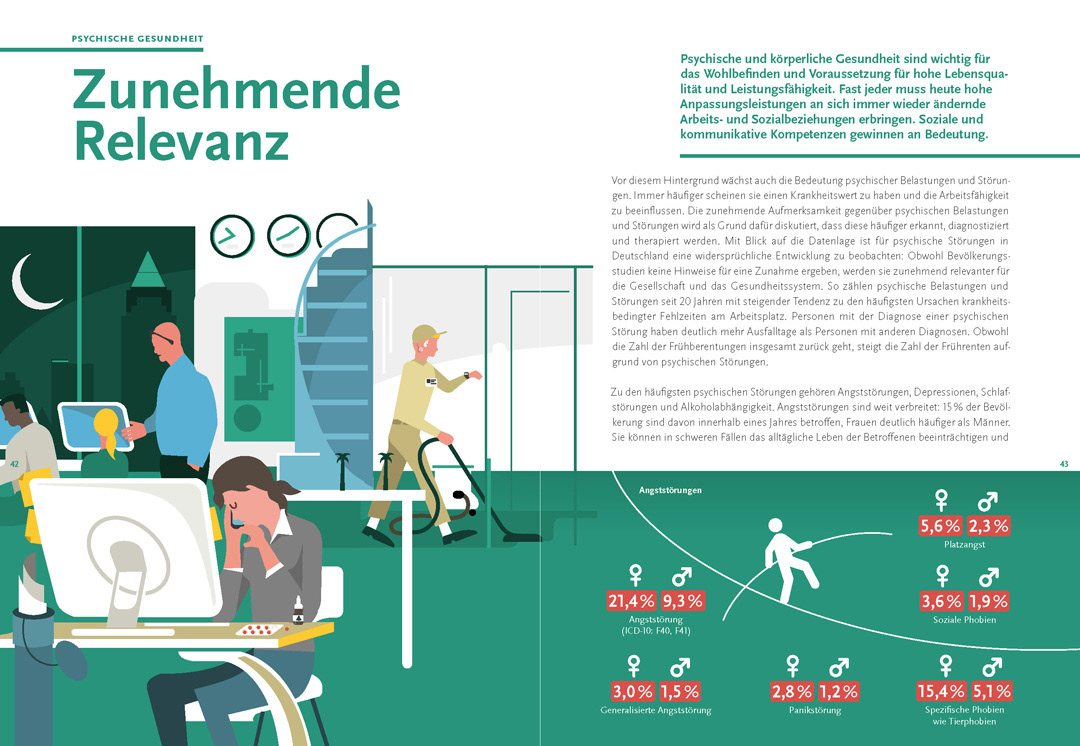 PSYCHISCHE GESUNDHEIT

Zunehmende Relevanz

Psychische und körperliche Gesundheit sind wichtig für das Wohlbefinden und Voraussetzung für hohe Lebensqualität und Leistungsfähigkeit. Fast jeder muss heute hohe Anpassungsleistungen an sich immer wieder ändernde Arbeits- und Sozialbeziehungen erbringen. Soziale und kommunikative Kompetenzen gewinnen an Bedeutung.

Vor diesem Hintergrund wächst auch die Bedeutung psychischer Belastungen und Störungen. Immer häufiger scheinen sie einen Krankheitswert zu haben und die Arbeitsfähigkeit zu beeinflussen. Die zunehmende Aufmerksamkeit gegenüber psychischen Belastungen und Störungen wird als Grund dafür diskutiert, dass diese häufiger erkannt, diagnostiziert und therapiert werden. Mit Blick auf die Datenlage ist für psychische Störungen in Deutschland eine widersprüchliche Entwicklung zu beobachten: Obwohl Bevölkerungsstudien keine Hinweise für eine Zunahme ergeben, werden sie zunehmend relevanter für die Gesellschaft und das Gesundheitssystem. So zählen psychische Belastungen und Störungen seit 20 Jahren mit steigender Tendenz zu den häufigsten Ursachen krankheitsbedingter Fehlzeiten am Arbeitsplatz. Personen mit der Diagnose einer psychischen Störung haben deutlich mehr Ausfalltage als Personen mit anderen Diagnosen. Obwohl die Zahl der Frühberentungen insgesamt zurück geht, steigt die Zahl der Frührenten aufgrund von psychischen Störungen.

Zu den häufigsten psychischen Störungen gehören Angststörungen, Depressionen, Schlafstörungen und Alkoholabhängigkeit. Angststörungen sind weit verbreitet: 15 % der Bevölkerung sind davon innerhalb eines Jahres betroffen, Frauen deutlich häufiger als Männer. Sie können in schweren Fällen das alltägliche Leben der Betroffenen beeinträchtigen und

42

43

Angststörungen

♀ ♂
5,6 % 2,3 %
Platzangst

♀ ♂
21,4 % 9,3 %
Angststörung (ICD-10: F40, F41)

♀ ♂
3,6 % 1,9 %
Soziale Phobien

♀ ♂
3,0 % 1,5 %
Generalisierte Angststörung

♀ ♂
2,8 % 1,2 %
Panikstörung

♀ ♂
15,4 % 5,1 %
Spezifische Phobien wie Tierphobien